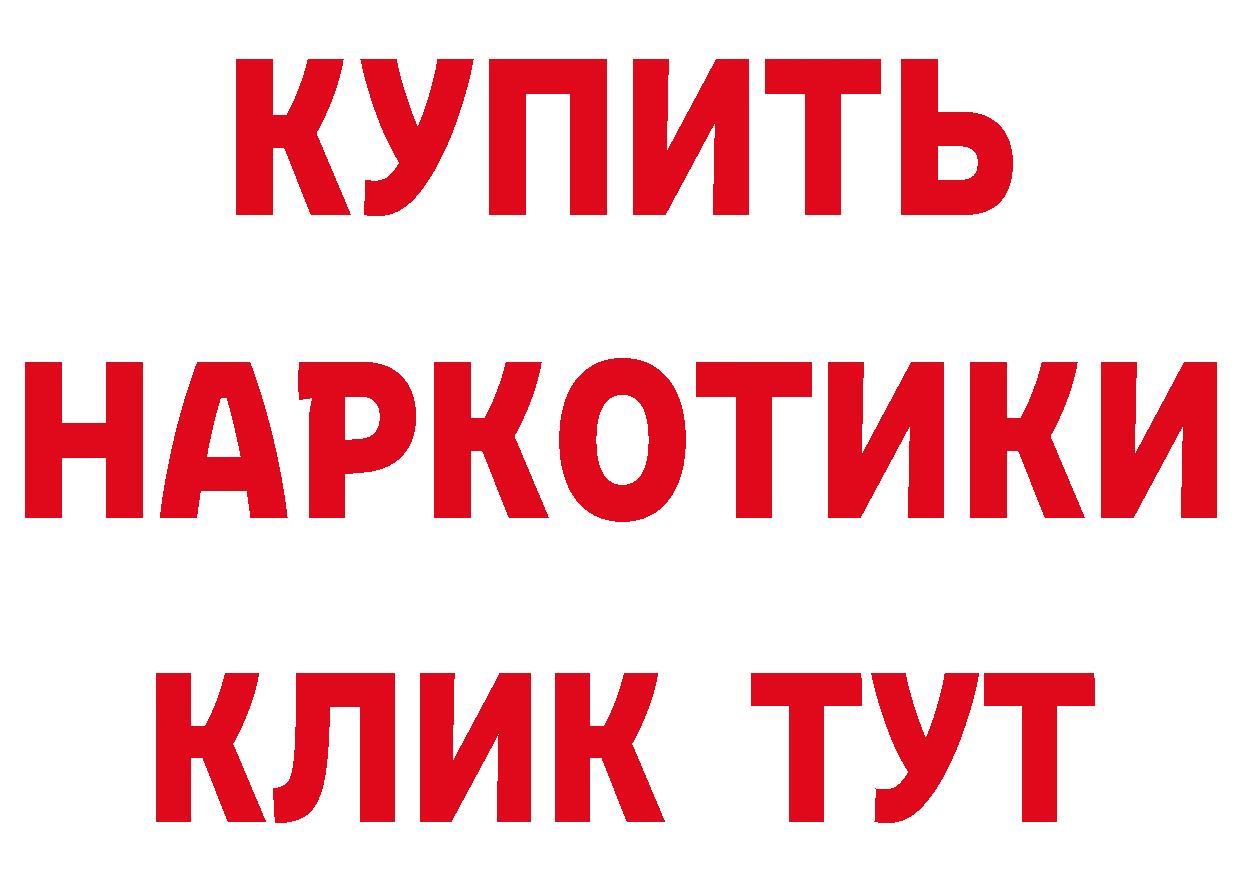 КУПИТЬ
НАРКОТИКИ
КЛИК ТУТ